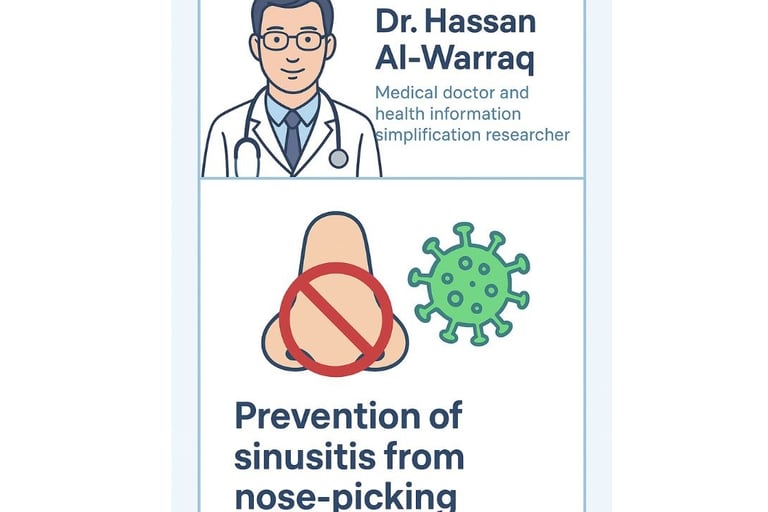 Dr. Hassan Al-Warraq

Medical doctor and health information simplification researcher

Prevention of sinusitis from nose-picking